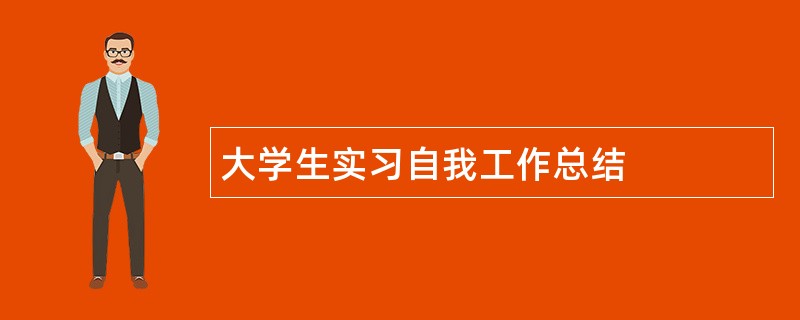 大学生实习自我工作总结